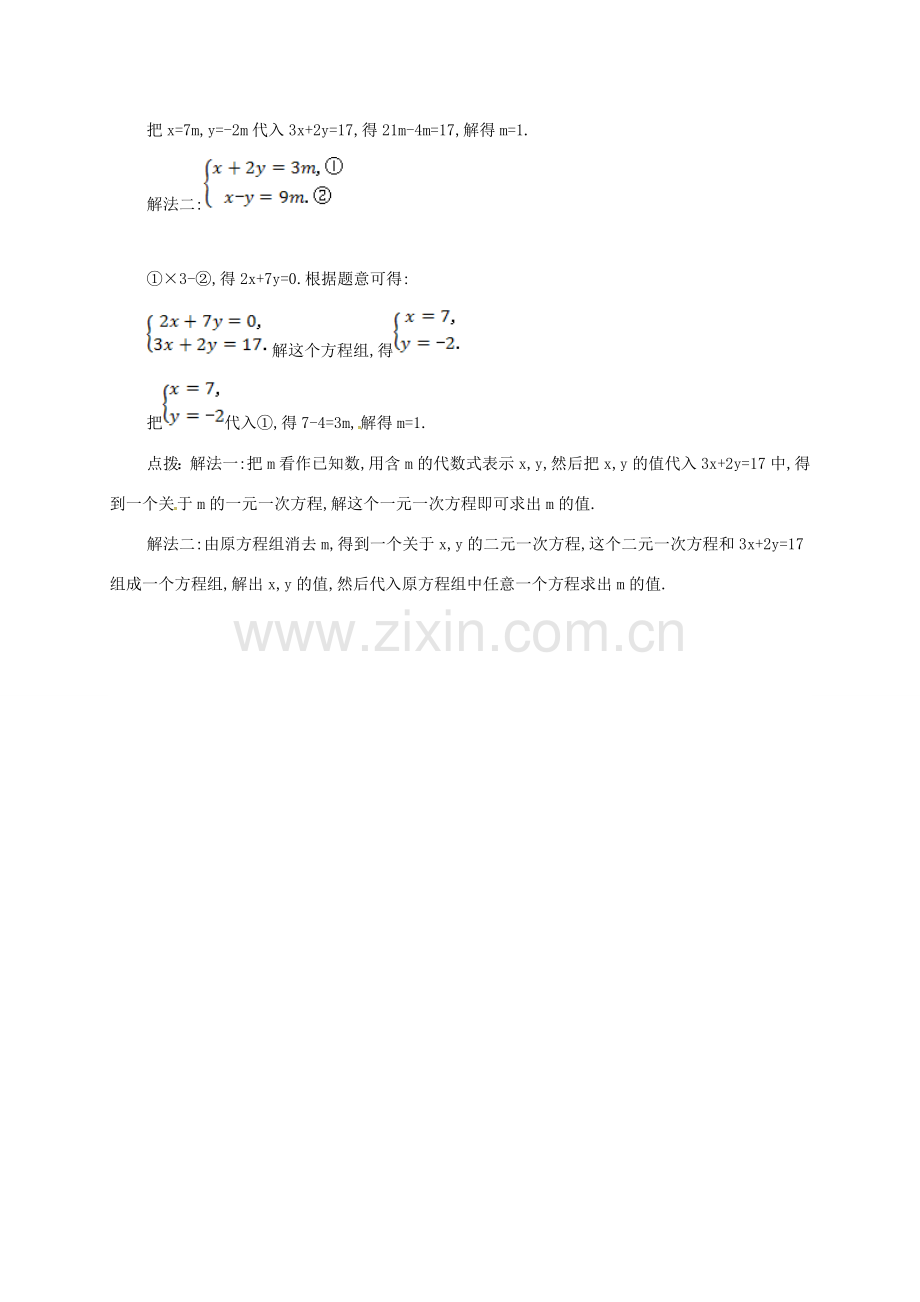 把 x=7m, y=-2m 代入 3x+2y=17, 得 21m-4m=17, 解得 m=1.

解法二: $\begin{cases} x+2y=3m, ① \\ x-y=9m. ② \end{cases}$

①×3-②, 得 2x+7y=0. 根据题意可得:

$\begin{cases} 2x+7y=0, \\ 3x+2y=17. \end{cases}$ 解这个方程组, 得 $\begin{cases} x=7, \\ y=-2. \end{cases}$

把 $\begin{cases} x=7, \\ y=-2 \end{cases}$ 代入①, 得 7-4=3m, 解得 m=1.

点拨: 解法一: 把 m 看作已知数, 用含 m 的代数式表示 x, y, 然后把 x, y 的值代入 3x+2y=17 中, 得到一个关于 m 的一元一次方程, 解这个一元一次方程即可求出 m 的值.

解法二: 由原方程组消去 m, 得到一个关于 x, y 的二元一次方程, 这个二元一次方程和 3x+2y=17 组成一个方程组, 解出 x, y 的值, 然后代入原方程组中任意一个方程求出 m 的值.

www.zixin.com.cn